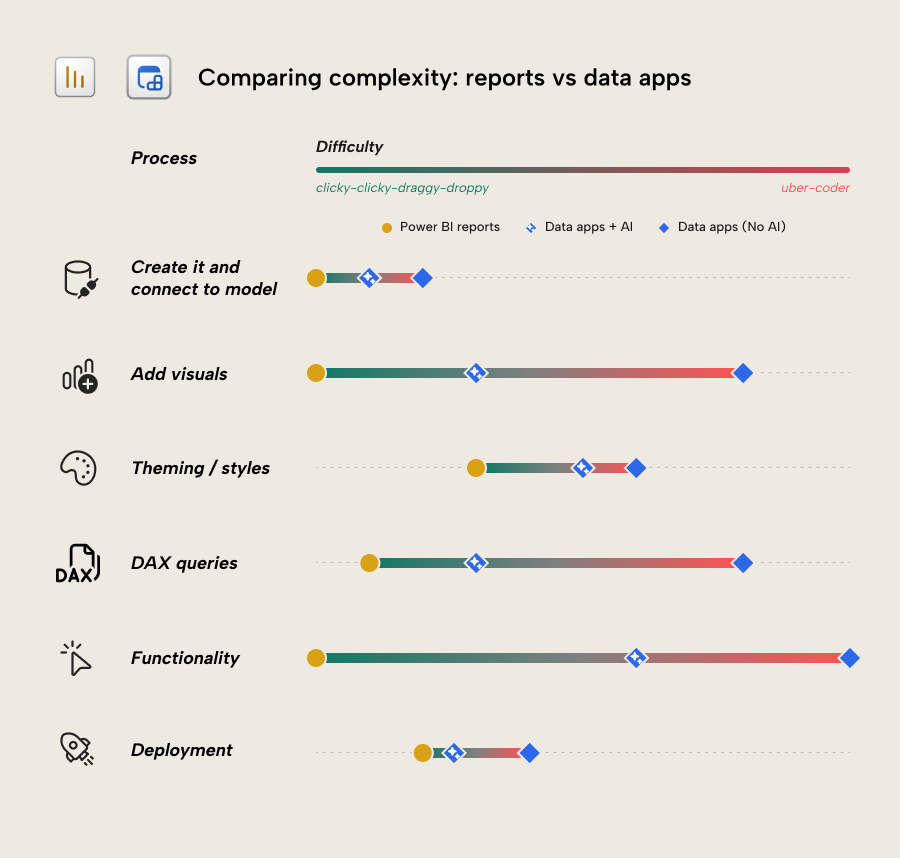 Comparing complexity: reports vs data apps

Process

Difficulty

clicky-clicky-draggy-droppy

uber-coder

Power BI reports
Data apps + AI
Data apps (No AI)

Create it and connect to model

Add visuals

Theming / styles

DAX

DAX queries

Functionality

Deployment